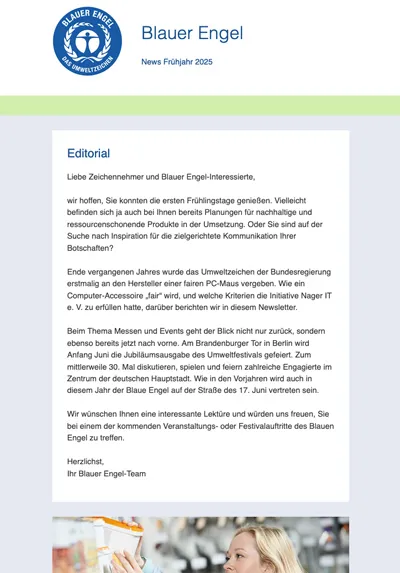 BLAUER ENGEL
DAS UMWELTZEICHEN

Blauer Engel

News Frühjahr 2025

Editorial

Liebe Zeichennehmer und Blauer Engel-Interessierte,

wir hoffen, Sie konnten die ersten Frühlingstage genießen. Vielleicht befinden sich ja auch bei Ihnen bereits Planungen für nachhaltige und ressourcenschonende Produkte in der Umsetzung. Oder Sie sind auf der Suche nach Inspiration für die zielgerichtete Kommunikation Ihrer Botschaften?

Ende vergangenen Jahres wurde das Umweltzeichen der Bundesregierung erstmalig an den Hersteller einer fairen PC-Maus vergeben. Wie ein Computer-Accessoire „fair“ wird, und welche Kriterien die Initiative Nager IT e. V. zu erfüllen hatte, darüber berichten wir in diesem Newsletter.

Beim Thema Messen und Events geht der Blick nicht nur zurück, sondern ebenso bereits jetzt nach vorne. Am Brandenburger Tor in Berlin wird Anfang Juni die Jubiläumsausgabe des Umweltfestivals gefeiert. Zum mittlerweile 30. Mal diskutieren, spielen und feiern zahlreiche Engagierte im Zentrum der deutschen Hauptstadt. Wie in den Vorjahren wird auch in diesem Jahr der Blaue Engel auf der Straße des 17. Juni vertreten sein.

Wir wünschen Ihnen eine interessante Lektüre und würden uns freuen, Sie bei einem der kommenden Veranstaltungs- oder Festivalauftritte des Blauen Engel zu treffen.

Herzlichst,
Ihr Blauer Engel-Team